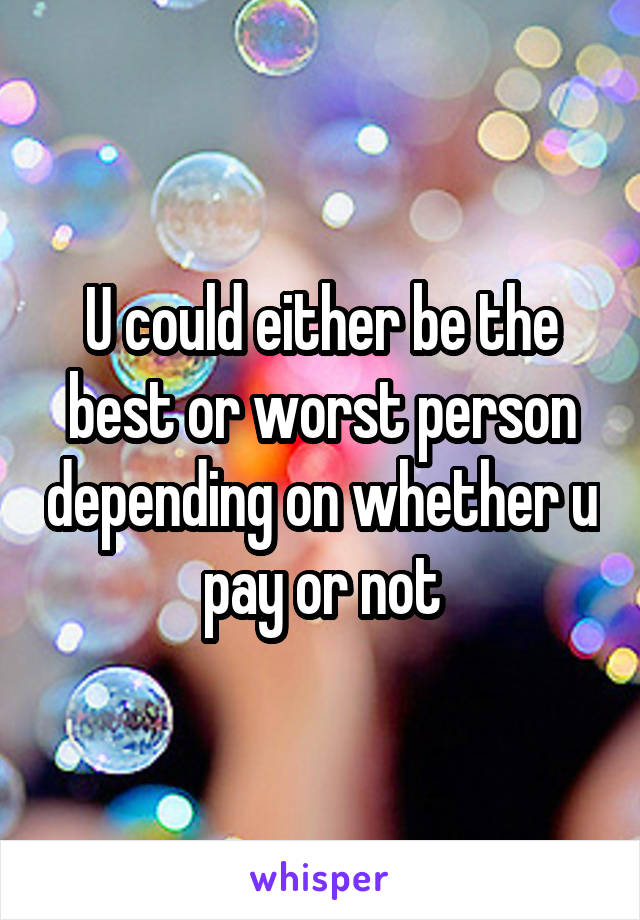 U could either be the best or worst person depending on whether u pay or not

whisper